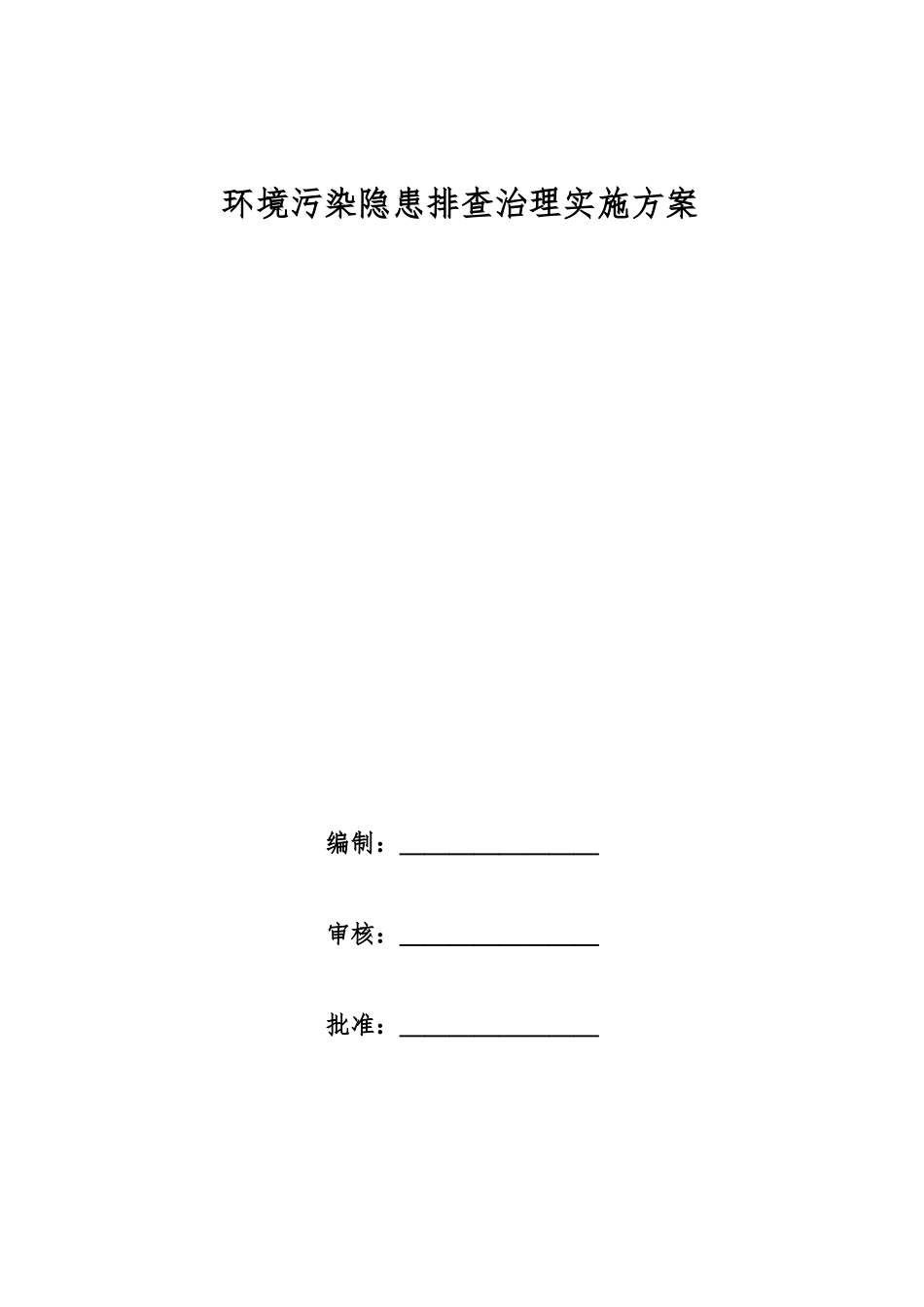 环境污染隐患排查治理实施方案

编制：________________

审核：________________

批准：________________